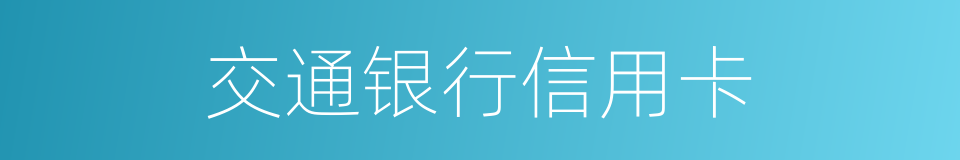 交通银行信用卡